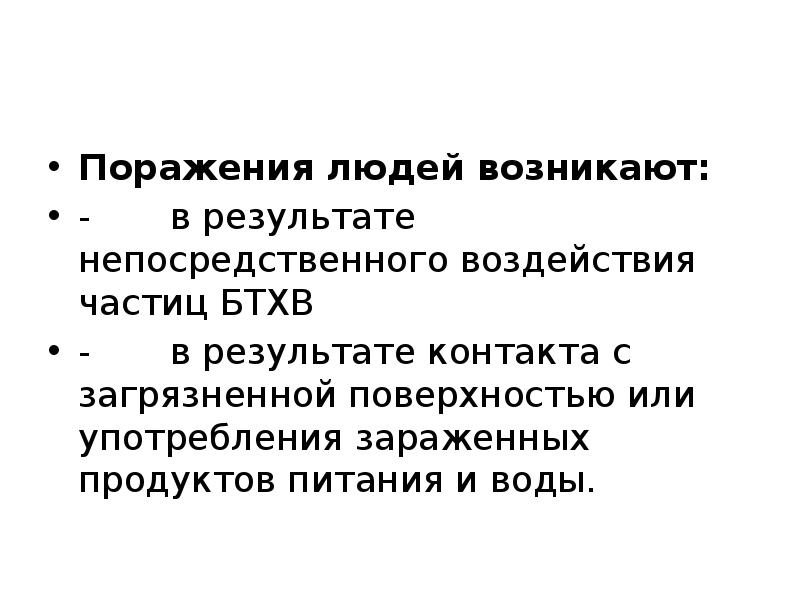 • Поражения людей возникают:
• - в результате непосредственного воздействия частиц БТХВ
• - в результате контакта с загрязненной поверхностью или употребления зараженных продуктов питания и воды.